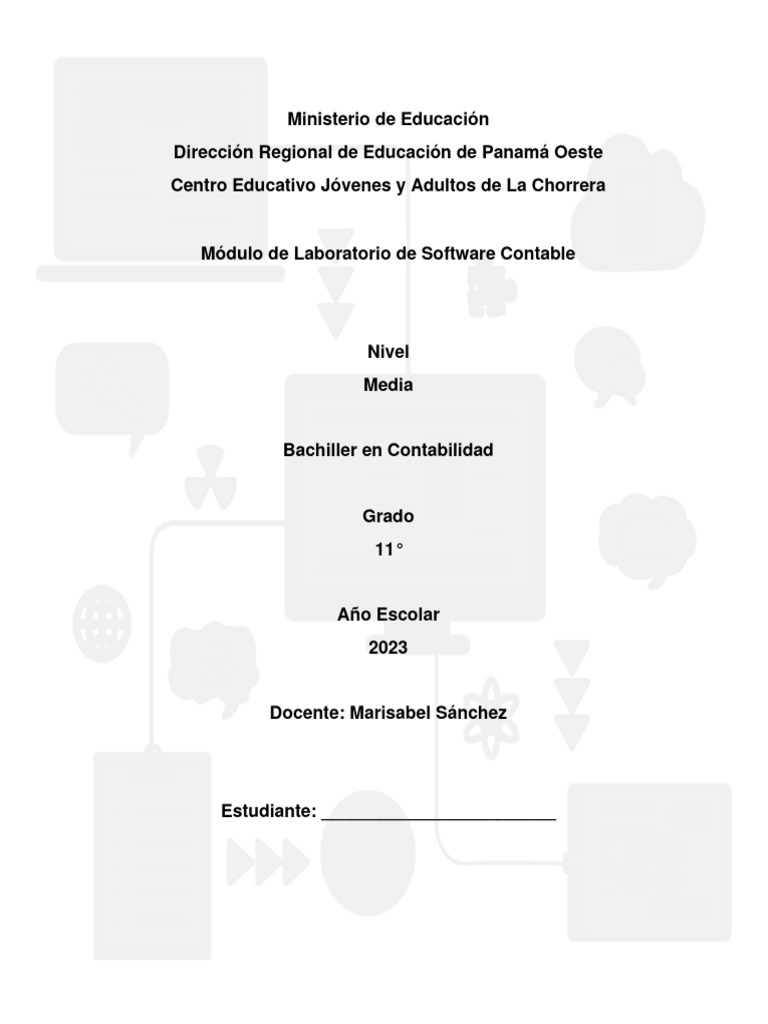 Ministerio de Educación
Dirección Regional de Educación de Panamá Oeste
Centro Educativo Jóvenes y Adultos de La Chorrera

Módulo de Laboratorio de Software Contable

Nivel
Media

Bachiller en Contabilidad

Grado
11°

Año Escolar
2023

Docente: Marisabel Sánchez

Estudiante: ________________________